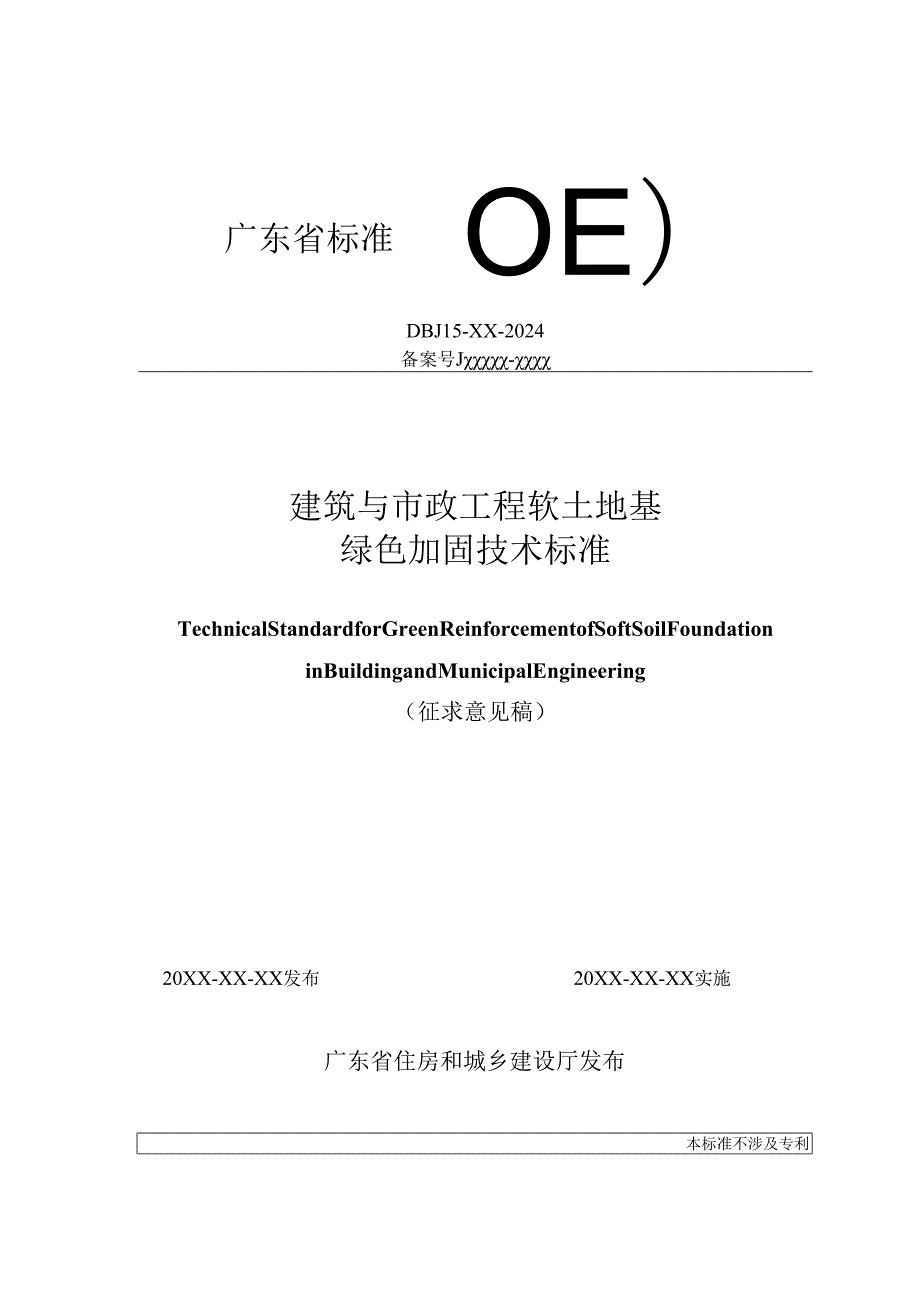 广东省标准 OE)

DBJ15-XX-2024
备案号JXXXXX-XXXX

建筑与市政工程软土地基
绿色加固技术标准

TechnicalStandardforGreenReinforcementofSoftSoilFoundation
inBuildingandMunicipalEngineering
（征求意见稿）

20XX-XX-XX发布 20XX-XX-XX实施

广东省住房和城乡建设厅发布

本标准不涉及专利